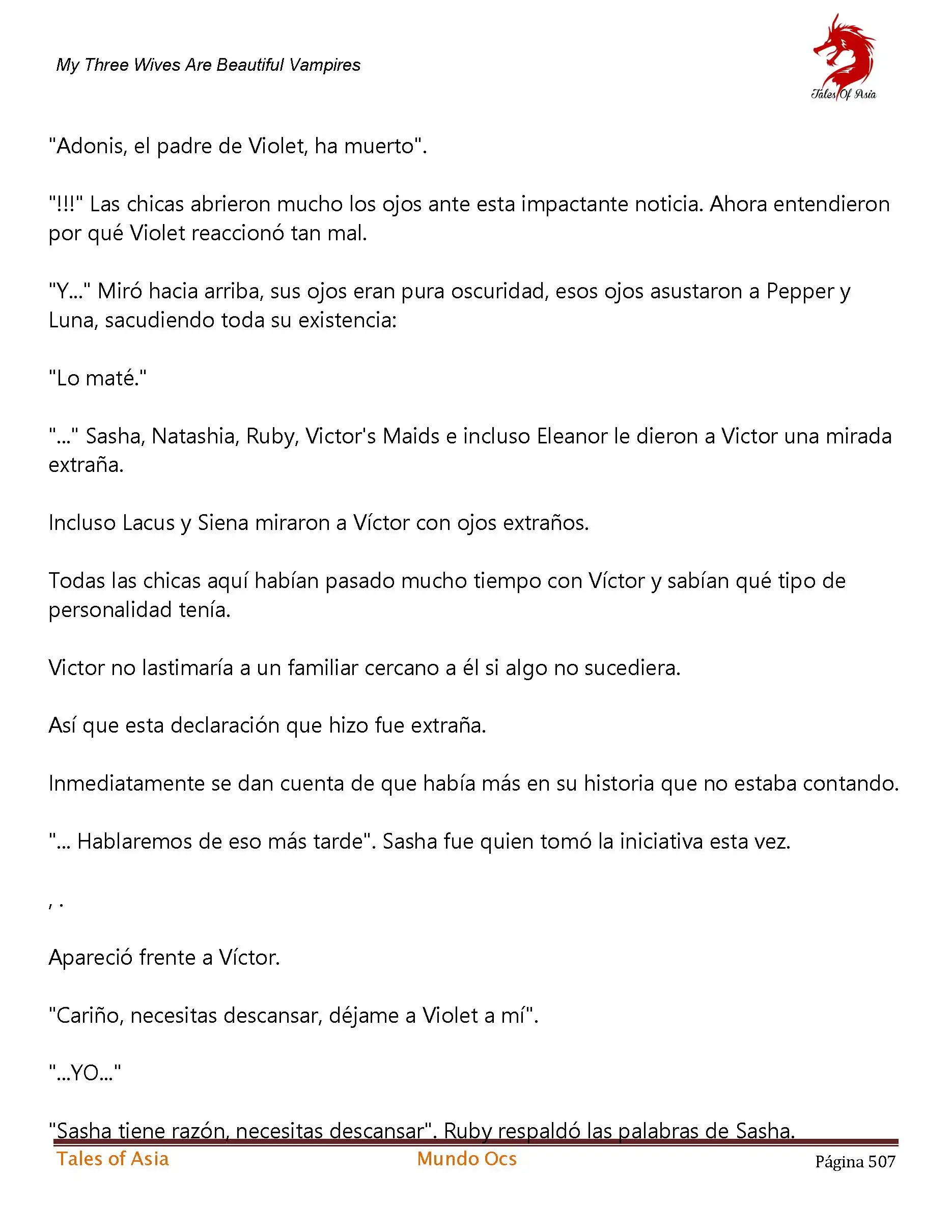 My Three Wives Are Beautiful Vampires

Tales Of Asia

"Adonis, el padre de Violet, ha muerto".

"!!!" Las chicas abrieron mucho los ojos ante esta impactante noticia. Ahora entendieron por qué Violet reaccionó tan mal.

"Y..." Miró hacia arriba, sus ojos eran pura oscuridad, esos ojos asustaron a Pepper y Luna, sacudiendo toda su existencia:

"Lo maté."

"..." Sasha, Natashia, Ruby, Victor's Maids e incluso Eleanor le dieron a Victor una mirada extraña.

Incluso Lacus y Siena miraron a Víctor con ojos extraños.

Todas las chicas aquí habían pasado mucho tiempo con Víctor y sabían qué tipo de personalidad tenía.

Victor no lastimaría a un familiar cercano a él si algo no sucediera.

Así que esta declaración que hizo fue extraña.

Inmediatamente se dan cuenta de que había más en su historia que no estaba contando.

"... Hablaremos de eso más tarde". Sasha fue quien tomó la iniciativa esta vez.

, .

Apareció frente a Víctor.

"Cariño, necesitas descansar, déjame a Violet a mí".

"...YO..."

"Sasha tiene razón, necesitas descansar". Ruby respaldó las palabras de Sasha.

Tales of Asia Mundo Ocs Página 507